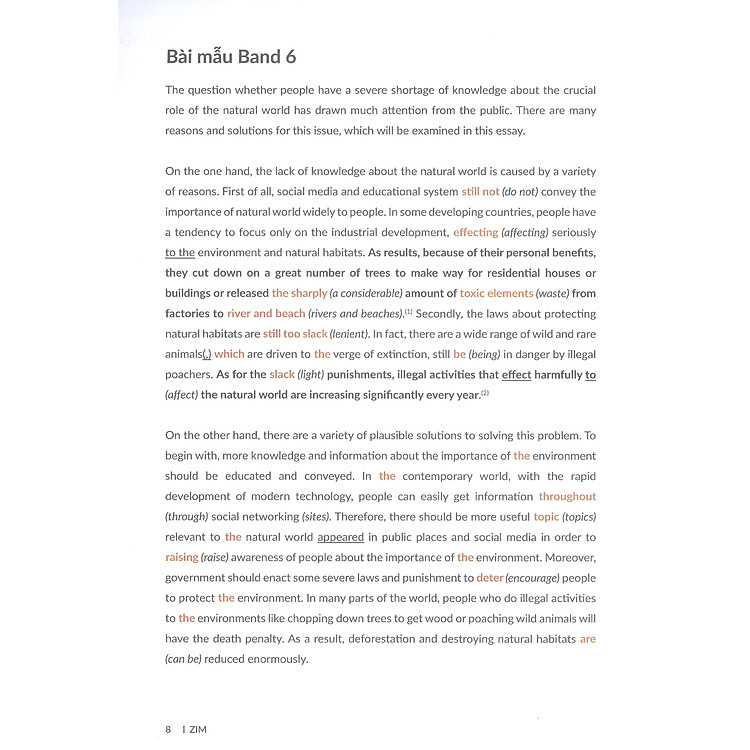 Bài mẫu Band 6

The question whether people have a severe shortage of knowledge about the crucial role of the natural world has drawn much attention from the public. There are many reasons and solutions for this issue, which will be examined in this essay.

On the one hand, the lack of knowledge about the natural world is caused by a variety of reasons. First of all, social media and educational system still not (do not) convey the importance of natural world widely to people. In some developing countries, people have a tendency to focus only on the industrial development, effecting (affecting) seriously to the environment and natural habitats. As results, because of their personal benefits, they cut down on a great number of trees to make way for residential houses or buildings or released the sharply (a considerable) amount of toxic elements (waste) from factories to river and beach (rivers and beaches).$^{(1)}$ Secondly, the laws about protecting natural habitats are still too slack (lenient). In fact, there are a wide range of wild and rare animals(,) which are driven to the verge of extinction, still be (being) in danger by illegal poachers. As for the slack (light) punishments, illegal activities that effect harmfully to (affect) the natural world are increasing significantly every year.$^{(2)}$

On the other hand, there are a variety of plausible solutions to solving this problem. To begin with, more knowledge and information about the importance of the environment should be educated and conveyed. In the contemporary world, with the rapid development of modern technology, people can easily get information throughout (through) social networking (sites). Therefore, there should be more useful topic (topics) relevant to the natural world appeared in public places and social media in order to raising (raise) awareness of people about the importance of the environment. Moreover, government should enact some severe laws and punishment to deter (encourage) people to protect the environment. In many parts of the world, people who do illegal activities to the environments like chopping down trees to get wood or poaching wild animals will have the death penalty. As a result, deforestation and destroying natural habitats are (can be) reduced enormously.

8 | ZIM